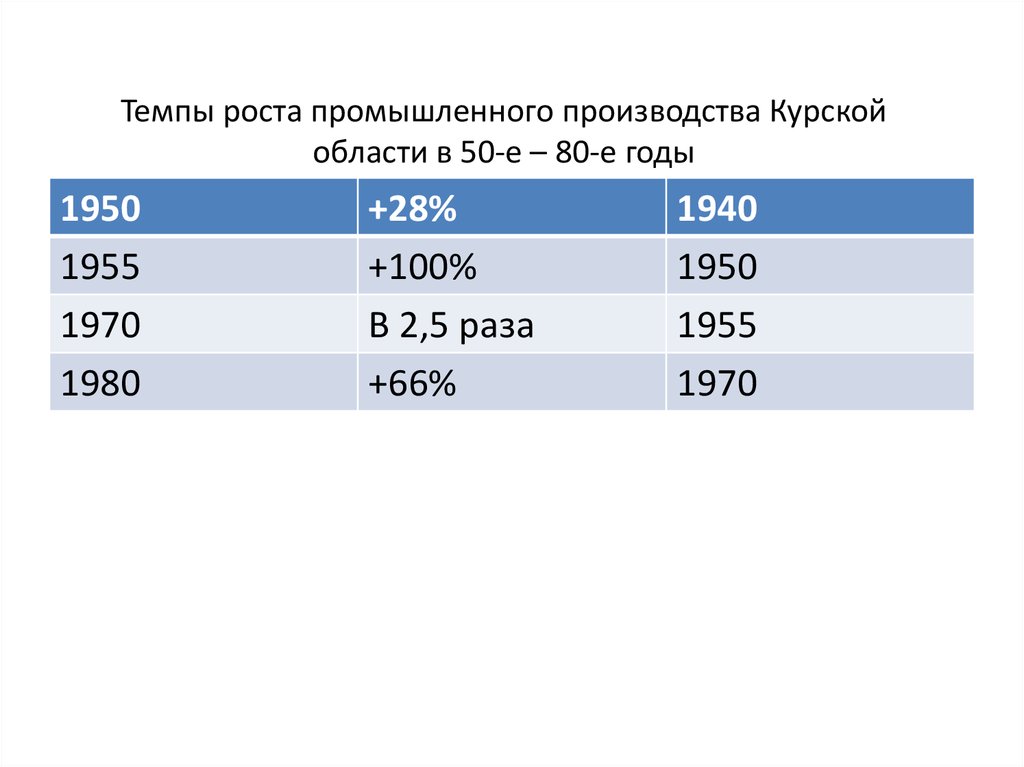 Темпы роста промышленного производства Курской области в 50-е – 80-е годы

| 1950 | +28% | 1940 |
|---|---|---|
| 1955 | +100% | 1950 |
| 1970 | В 2,5 раза | 1955 |
| 1980 | +66% | 1970 |